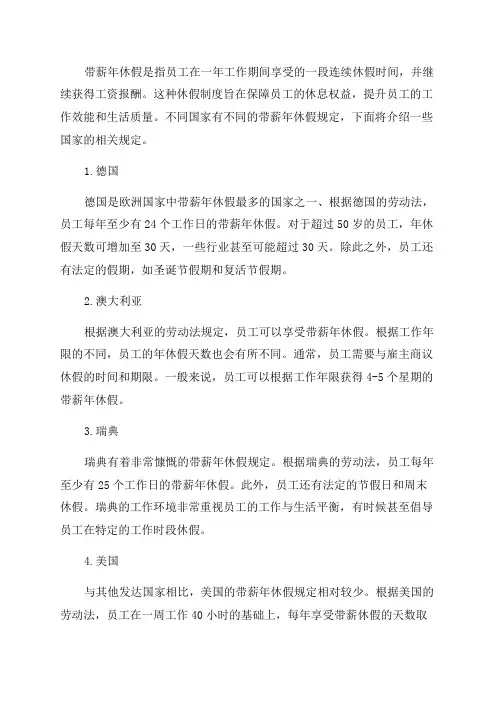 带薪年休假是指员工在一年工作期间享受的一段连续休假时间，并继续获得工资报酬。这种休假制度旨在保障员工的休息权益，提升员工的工作效能和生活质量。不同国家有不同的带薪年休假规定，下面将介绍一些国家的相关规定。

1.德国

德国是欧洲国家中带薪年休假最多的国家之一、根据德国的劳动法，员工每年至少有24个工作日的带薪年休假。对于超过50岁的员工，年休假天数可增加至30天，一些行业甚至可能超过30天。除此之外，员工还有法定的假期，如圣诞节假期和复活节假期。

2.澳大利亚

根据澳大利亚的劳动法规定，员工可以享受带薪年休假。根据工作年限的不同，员工的年休假天数也会有所不同。通常，员工需要与雇主商议休假的时间和期限。一般来说，员工可以根据工作年限获得4-5个星期的带薪年休假。

3.瑞典

瑞典有着非常慷慨的带薪年休假规定。根据瑞典的劳动法，员工每年至少有25个工作日的带薪年休假。此外，员工还有法定的节假日和周末休假。瑞典的工作环境非常重视员工的工作与生活平衡，有时候甚至倡导员工在特定的工作时段休假。

4.美国

与其他发达国家相比，美国的带薪年休假规定相对较少。根据美国的劳动法，员工在一周工作40小时的基础上，每年享受带薪休假的天数取